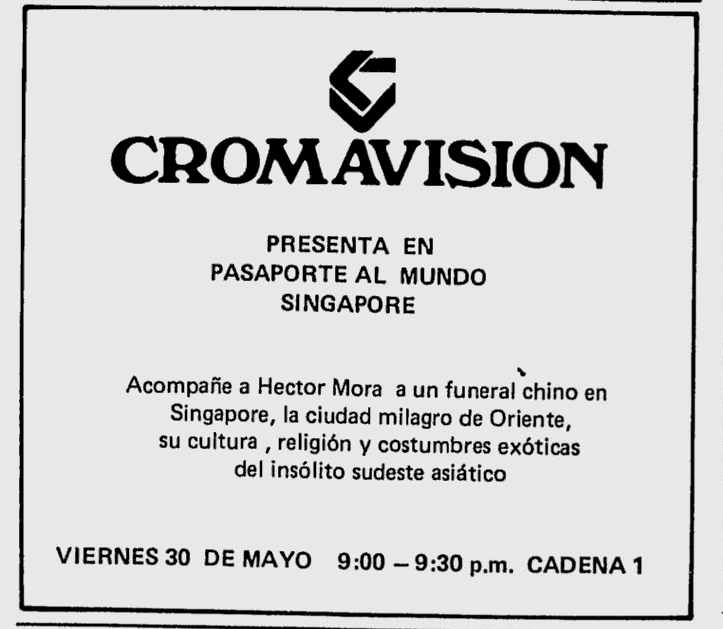 CROMAVISION

PRESENTA EN
PASAPORTE AL MUNDO
SINGAPORE

Acompañe a Hector Mora a un funeral chino en Singapore, la ciudad milagro de Oriente, su cultura , religión y costumbres exóticas del insólito sudeste asiático

VIERNES 30 DE MAYO 9:00 – 9:30 p.m. CADENA 1